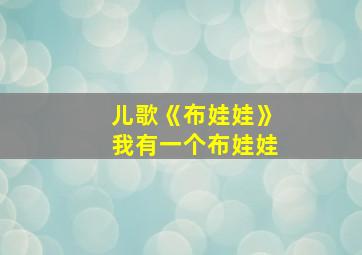 儿歌《布娃娃》
我有一个布娃娃